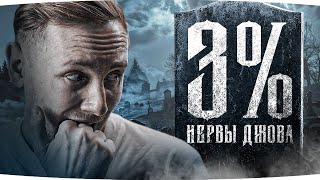 3%
НЕРВЫ ДЖОВА